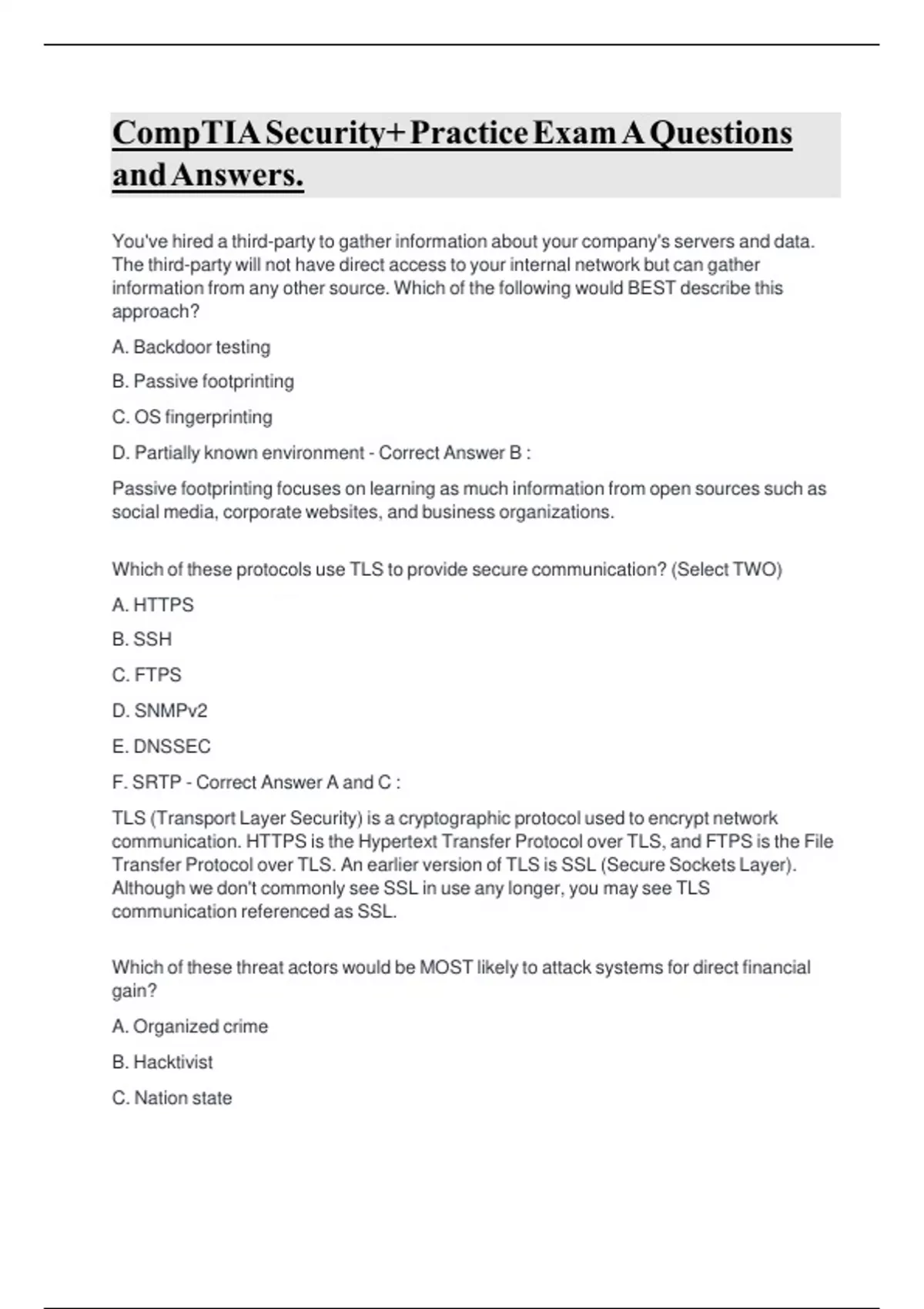 CompTIA Security+ Practice Exam A Questions and Answers.

You've hired a third-party to gather information about your company's servers and data. The third-party will not have direct access to your internal network but can gather information from any other source. Which of the following would BEST describe this approach?

A. Backdoor testing

B. Passive footprinting

C. OS fingerprinting

D. Partially known environment - Correct Answer B :

Passive footprinting focuses on learning as much information from open sources such as social media, corporate websites, and business organizations.

Which of these protocols use TLS to provide secure communication? (Select TWO)

A. HTTPS

B. SSH

C. FTPS

D. SNMPv2

E. DNSSEC

F. SRTP - Correct Answer A and C :

TLS (Transport Layer Security) is a cryptographic protocol used to encrypt network communication. HTTPS is the Hypertext Transfer Protocol over TLS, and FTPS is the File Transfer Protocol over TLS. An earlier version of TLS is SSL (Secure Sockets Layer). Although we don't commonly see SSL in use any longer, you may see TLS communication referenced as SSL.

Which of these threat actors would be MOST likely to attack systems for direct financial gain?

A. Organized crime

B. Hacktivist

C. Nation state